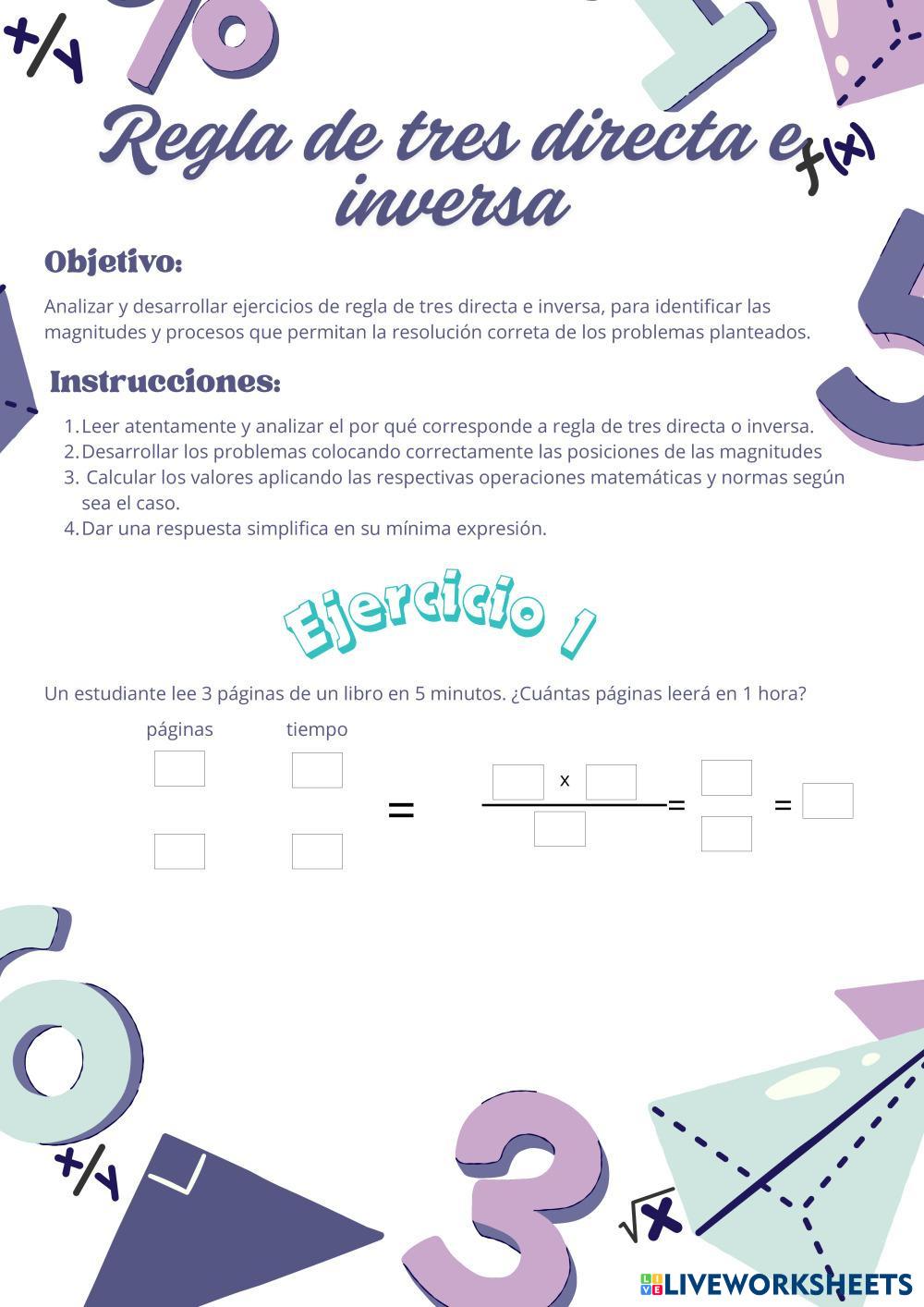 Regla de tres directa e inversa

Objetivo:

Analizar y desarrollar ejercicios de regla de tres directa e inversa, para identificar las magnitudes y procesos que permitan la resolución correta de los problemas planteados.

Instrucciones:

1. Leer atentamente y analizar el por qué corresponde a regla de tres directa o inversa.
2. Desarrollar los problemas colocando correctamente las posiciones de las magnitudes
3. Calcular los valores aplicando las respectivas operaciones matemáticas y normas según sea el caso.
4. Dar una respuesta simplifica en su mínima expresión.

Ejercicio 1

Un estudiante lee 3 páginas de un libro en 5 minutos. ¿Cuántas páginas leerá en 1 hora?

páginas tiempo

= x = =

LIVEWORKSHEETS